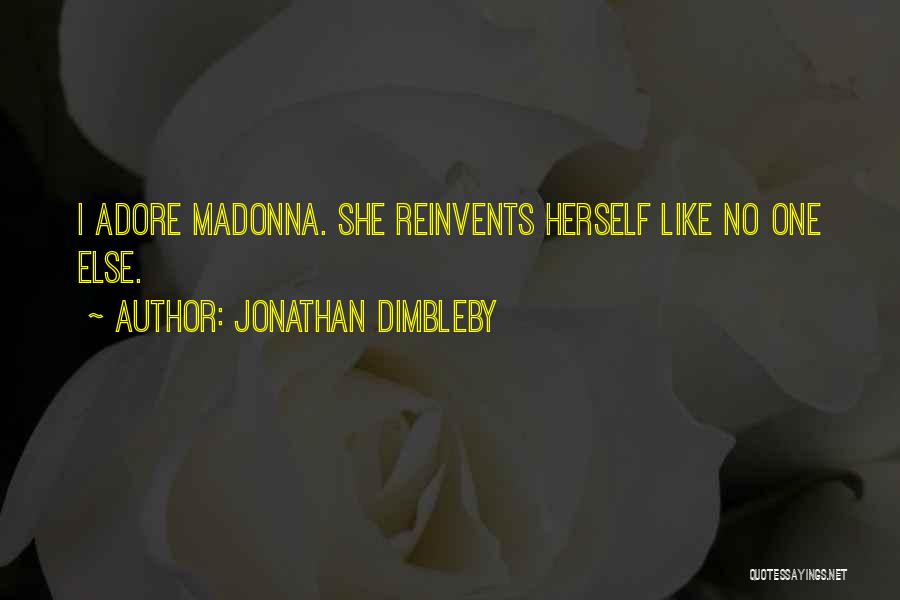 I ADORE MADONNA. SHE REINVENTS HERSELF LIKE NO ONE ELSE.

~ AUTHOR: JONATHAN DIMBLEBY

QUOTESSAYINGS.NET